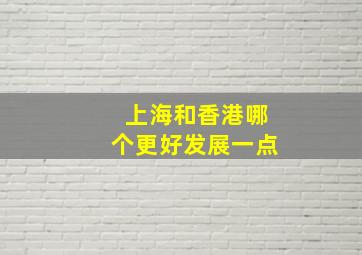 上海和香港哪个更好发展一点